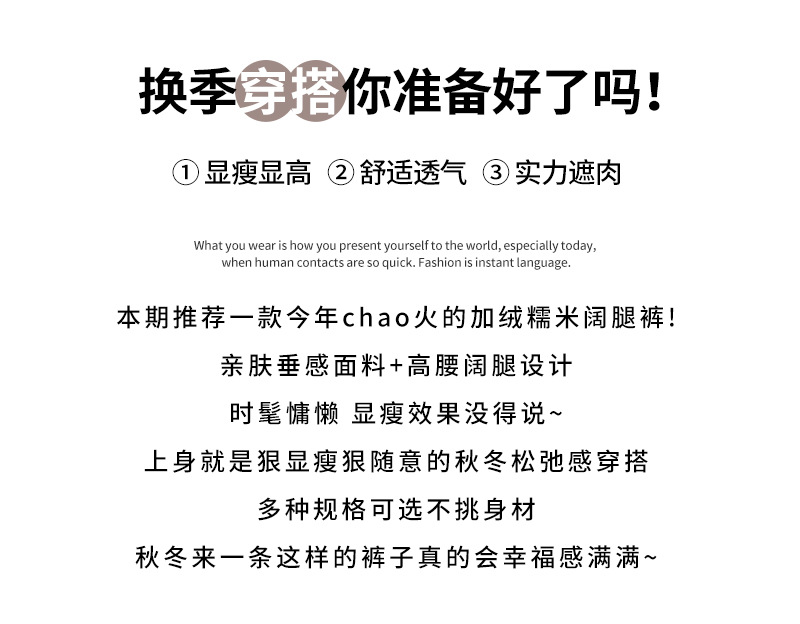 换季穿搭你准备好了吗！

① 显瘦显高 ② 舒适透气 ③ 实力遮肉

What you wear is how you present yourself to the world, especially today, when human contacts are so quick. Fashion is instant language.

本期推荐一款今年chao火的加绒糯米阔腿裤！

亲肤垂感面料+高腰阔腿设计

时髦慵懒 显瘦效果没得说~

上身就是狠显瘦狠随意的秋冬松弛感穿搭

多种规格可选不挑身材

秋冬来一条这样的裤子真的会幸福感满满~